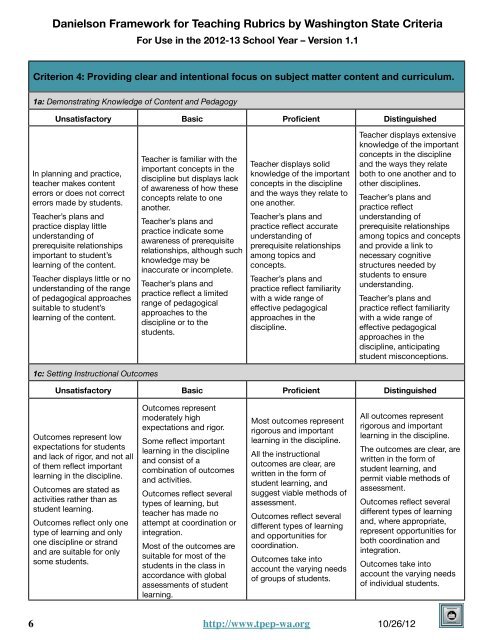 Danielson Framework for Teaching Rubrics by Washington State Criteria
For Use in the 2012-13 School Year – Version 1.1

Criterion 4: Providing clear and intentional focus on subject matter content and curriculum.

1a: Demonstrating Knowledge of Content and Pedagogy

| Unsatisfactory | Basic | Proficient | Distinguished |
|---|---|---|---|
| In planning and practice, teacher makes content errors or does not correct errors made by students. Teacher's plans and practice display little understanding of prerequisite relationships important to student's learning of the content. Teacher displays little or no understanding of the range of pedagogical approaches suitable to student's learning of the content. | Teacher is familiar with the important concepts in the discipline but displays lack of awareness of how these concepts relate to one another. Teacher's plans and practice indicate some awareness of prerequisite relationships, although such knowledge may be inaccurate or incomplete. Teacher's plans and practice reflect a limited range of pedagogical approaches to the discipline or to the students. | Teacher displays solid knowledge of the important concepts in the discipline and the ways they relate to one another. Teacher's plans and practice reflect accurate understanding of prerequisite relationships among topics and concepts. Teacher's plans and practice reflect familiarity with a wide range of effective pedagogical approaches in the discipline. | Teacher displays extensive knowledge of the important concepts in the discipline and the ways they relate both to one another and to other disciplines. Teacher's plans and practice reflect understanding of prerequisite relationships among topics and concepts and provide a link to necessary cognitive structures needed by students to ensure understanding. Teacher's plans and practice reflect familiarity with a wide range of effective pedagogical approaches in the discipline, anticipating student misconceptions. |

1c: Setting Instructional Outcomes

| Unsatisfactory | Basic | Proficient | Distinguished |
|---|---|---|---|
| Outcomes represent low expectations for students and lack of rigor, and not all of them reflect important learning in the discipline. Outcomes are stated as activities rather than as student learning. Outcomes reflect only one type of learning and only one discipline or strand and are suitable for only some students. | Outcomes represent moderately high expectations and rigor. Some reflect important learning in the discipline and consist of a combination of outcomes and activities. Outcomes reflect several types of learning, but teacher has made no attempt at coordination or integration. Most of the outcomes are suitable for most of the students in the class in accordance with global assessments of student learning. | Most outcomes represent rigorous and important learning in the discipline. All the instructional outcomes are clear, are written in the form of student learning, and suggest viable methods of assessment. Outcomes reflect several different types of learning and opportunities for coordination. Outcomes take into account the varying needs of groups of students. | All outcomes represent rigorous and important learning in the discipline. The outcomes are clear, are written in the form of student learning, and permit viable methods of assessment. Outcomes reflect several different types of learning and, where appropriate, represent opportunities for both coordination and integration. Outcomes take into account the varying needs of individual students. |

6 http://www.tpep-wa.org 10/26/12